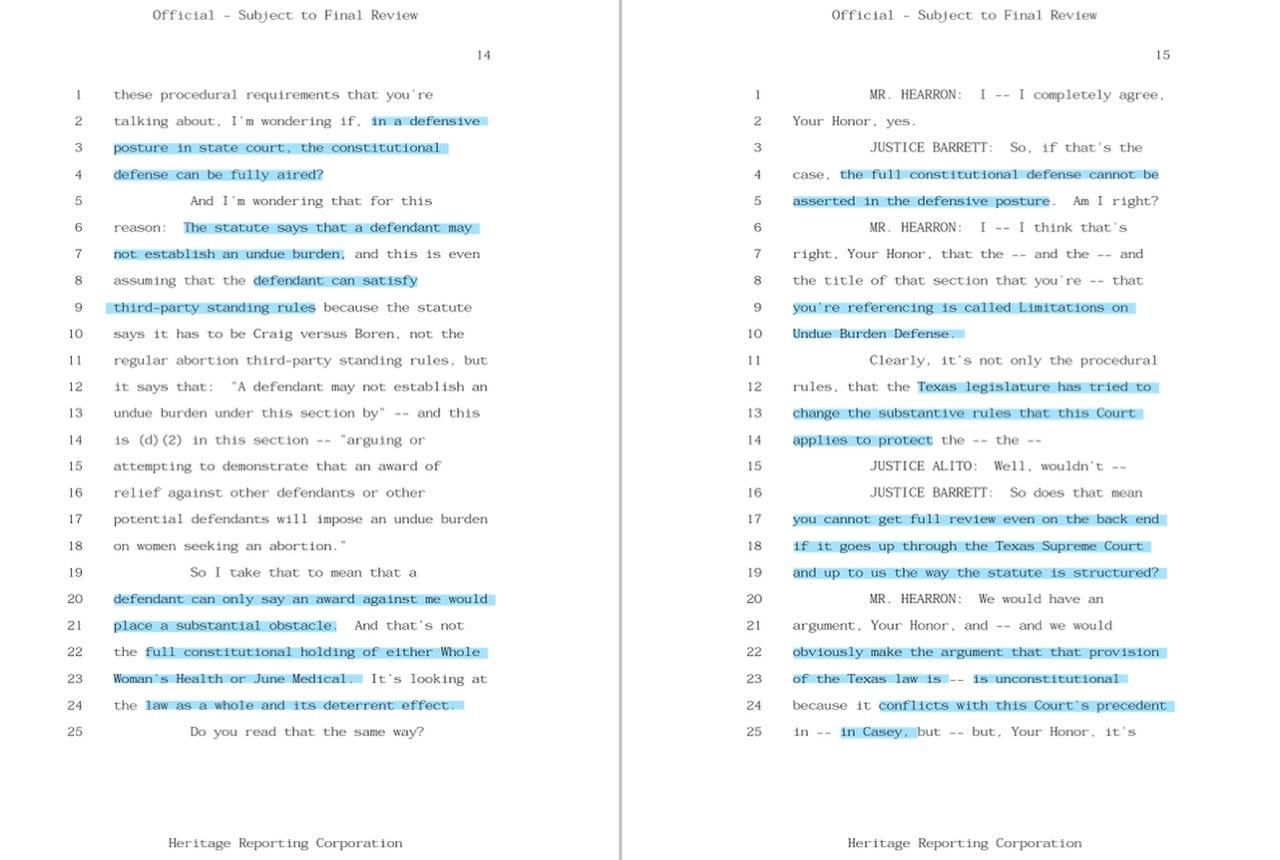 Official - Subject to Final Review

14

1 these procedural requirements that you're
2 talking about, I'm wondering if, in a defensive
3 posture in state court, the constitutional
4 defense can be fully aired?
5 And I'm wondering that for this
6 reason: The statute says that a defendant may
7 not establish an undue burden, and this is even
8 assuming that the defendant can satisfy
9 third-party standing rules because the statute
10 says it has to be Craig versus Boren, not the
11 regular abortion third-party standing rules, but
12 it says that: "A defendant may not establish an
13 undue burden under this section by" -- and this
14 is (d)(2) in this section -- "arguing or
15 attempting to demonstrate that an award of
16 relief against other defendants or other
17 potential defendants will impose an undue burden
18 on women seeking an abortion."
19 So I take that to mean that a
20 defendant can only say an award against me would
21 place a substantial obstacle. And that's not
22 the full constitutional holding of either Whole
23 Woman's Health or June Medical. It's looking at
24 the law as a whole and its deterrent effect.
25 Do you read that the same way?

Heritage Reporting Corporation

Official - Subject to Final Review

15

1 MR. HEARRON: I -- I completely agree,
2 Your Honor, yes.
3 JUSTICE BARRETT: So, if that's the
4 case, the full constitutional defense cannot be
5 asserted in the defensive posture. Am I right?
6 MR. HEARRON: I -- I think that's
7 right, Your Honor, that the -- and the -- and
8 the title of that section that you're -- that
9 you're referencing is called Limitations on
10 Undue Burden Defense.
11 Clearly, it's not only the procedural
12 rules, that the Texas legislature has tried to
13 change the substantive rules that this Court
14 applies to protect the -- the --
15 JUSTICE ALITO: Well, wouldn't --
16 JUSTICE BARRETT: So does that mean
17 you cannot get full review even on the back end
18 if it goes up through the Texas Supreme Court
19 and up to us the way the statute is structured?
20 MR. HEARRON: We would have an
21 argument, Your Honor, and -- and we would
22 obviously make the argument that that provision
23 of the Texas law is -- is unconstitutional
24 because it conflicts with this Court's precedent
25 in -- in Casey, but -- but, Your Honor, it's

Heritage Reporting Corporation